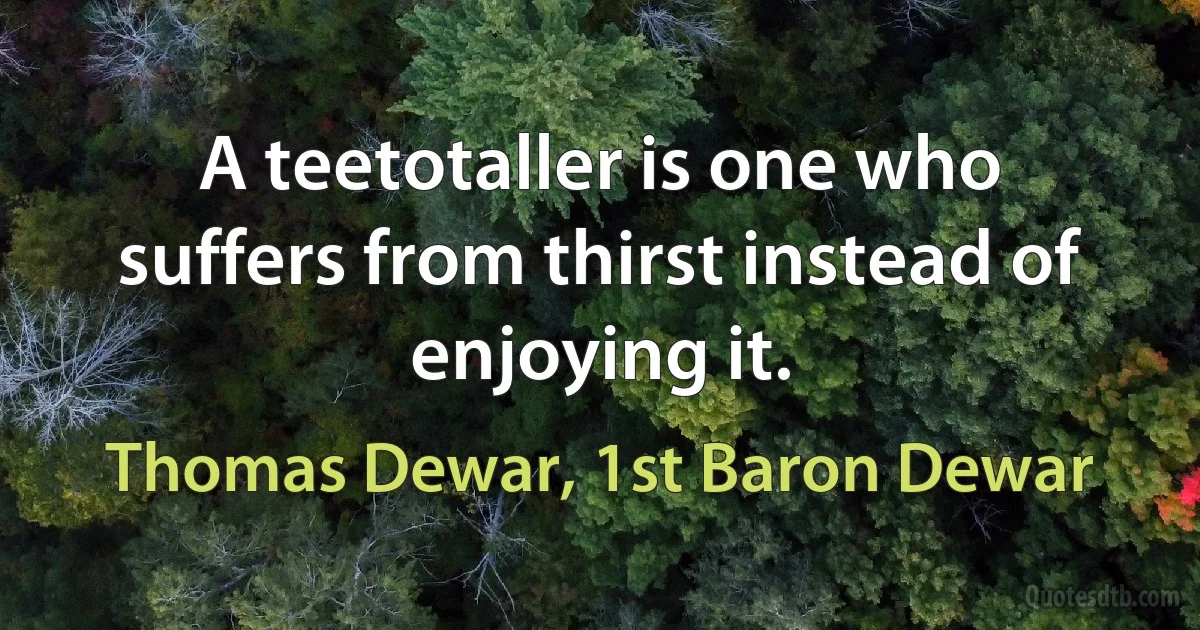 A teetotaller is one who suffers from thirst instead of enjoying it.

Thomas Dewar, 1st Baron Dewar

Quotesdtb.com